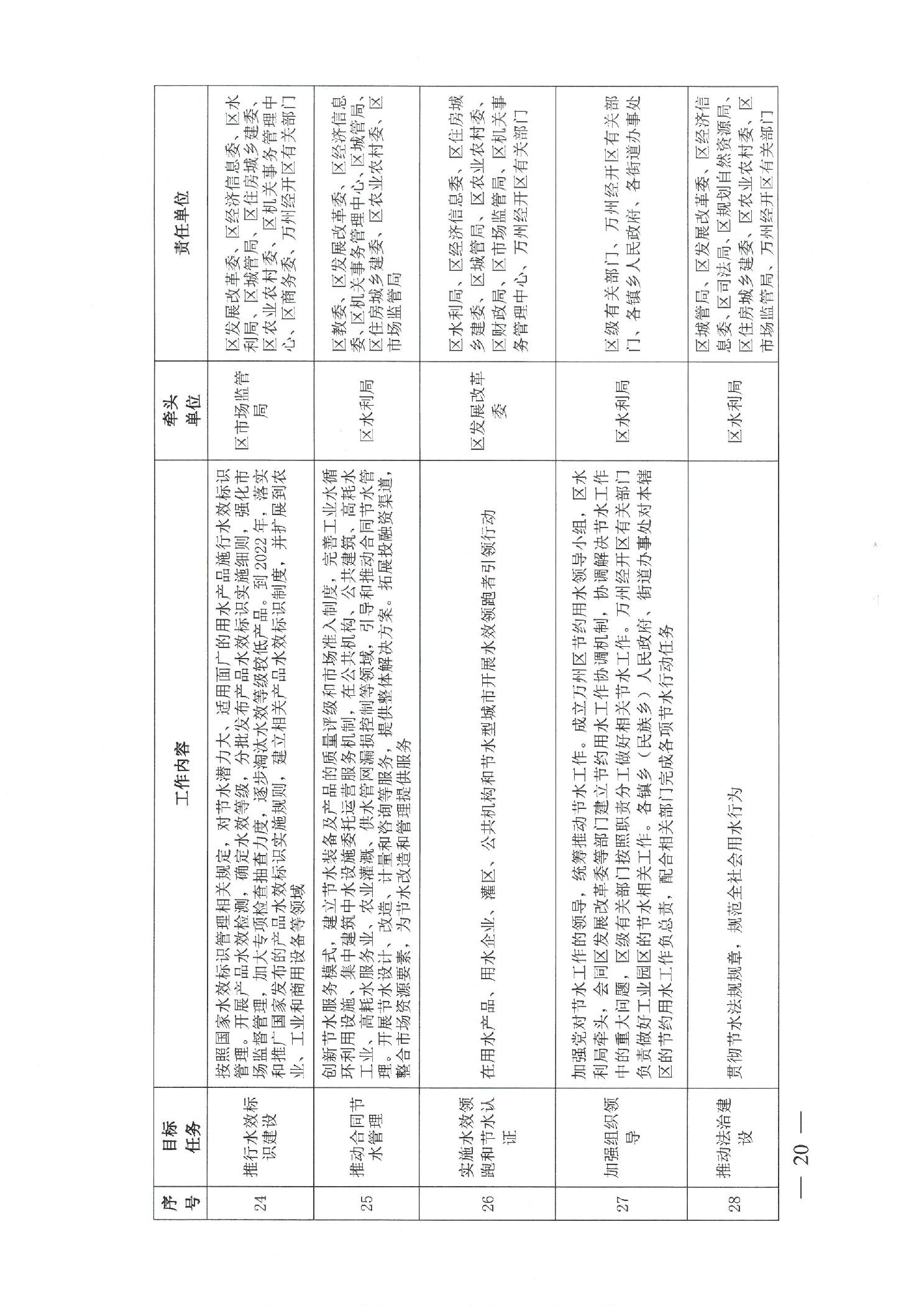 | 序号 | 目标任务 | 工作内容 | 牵头单位 | 责任单位 |
|---|---|---|---|---|
| 24 | 推行水效标识建设 | 按照国家水效标识管理相关规定，对节水潜力大、适用面广的用水产品施行水效标识管理。开展产品水效检测，确定水效等级，分批发布产品水效标识实施细则，强化市场监督管理，加大专项检查抽查力度，逐步淘汰水效等级较低产品。到2022年，落实和推广国家发布的产品水效标识实施规则，建立相关产品水效标识制度，并扩展到农业、工业和商用设备等领域 | 区市场监管局 | 区发展改革委、区经济信息委、区水利局、区城管局、区住房城乡建委、区农业农村委、区机关事务管理中心、区商务委、万州经开区有关部门 |
| 25 | 推动合同节水管理 | 创新节水服务模式，建立节水装备及产品的质量评级和市场准入制度，完善工业水循环利用设施、集中建筑中水设施委托运营服务机制，在公共机构、公共建筑、高耗水工业、高耗水服务业、农业灌溉、供水管网漏损控制等领域，引导和推动合同节水管理。开展节水设计、改造、计量和咨询等服务，提供整体解决方案。拓展投融资渠道，整合市场资源要素，为节水改造和管理提供服务 | 区水利局 | 区教委、区发展改革委、区经济信息委、区机关事务管理中心、区城管局、区住房城乡建委、区农业农村委、区市场监管局 |
| 26 | 实施水效领跑和节水认证 | 在用水产品、用水企业、灌区、公共机构和节水型城市开展水效领跑者引领行动 | 区发展改革委 | 区水利局、区经济信息委、区住房城乡建委、区城管局、区农业农村委、区财政局、区市场监管局、区机关事务管理中心、万州经开区有关部门 |
| 27 | 加强组织领导 | 加强党对节水工作的领导，统筹推动节水工作。成立万州区节约用水领导小组，区水利局牵头，会同区发展改革委等部门建立节约用水工作协调机制，协调解决节水工作中的重大问题，区级有关部门按照职责分工做好相关节水工作。万州经开区有关部门负责做好工业园区的节水相关工作。各镇乡（民族乡）人民政府、街道办事处对本辖区的节约用水工作负总责，配合相关部门完成各项节水行动任务 | 区水利局 | 区级有关部门，万州经开区有关部门，各镇乡人民政府、各街道办事处 |
| 28 | 推动法治建设 | 贯彻节水法规规章，规范全社会用水行为 | 区水利局 | 区城管局、区发展改革委、区经济信息委、区司法局、区规划自然资源局、区住房城乡建委、区农业农村委、区市场监管局、万州经开区有关部门 |

— 20 —